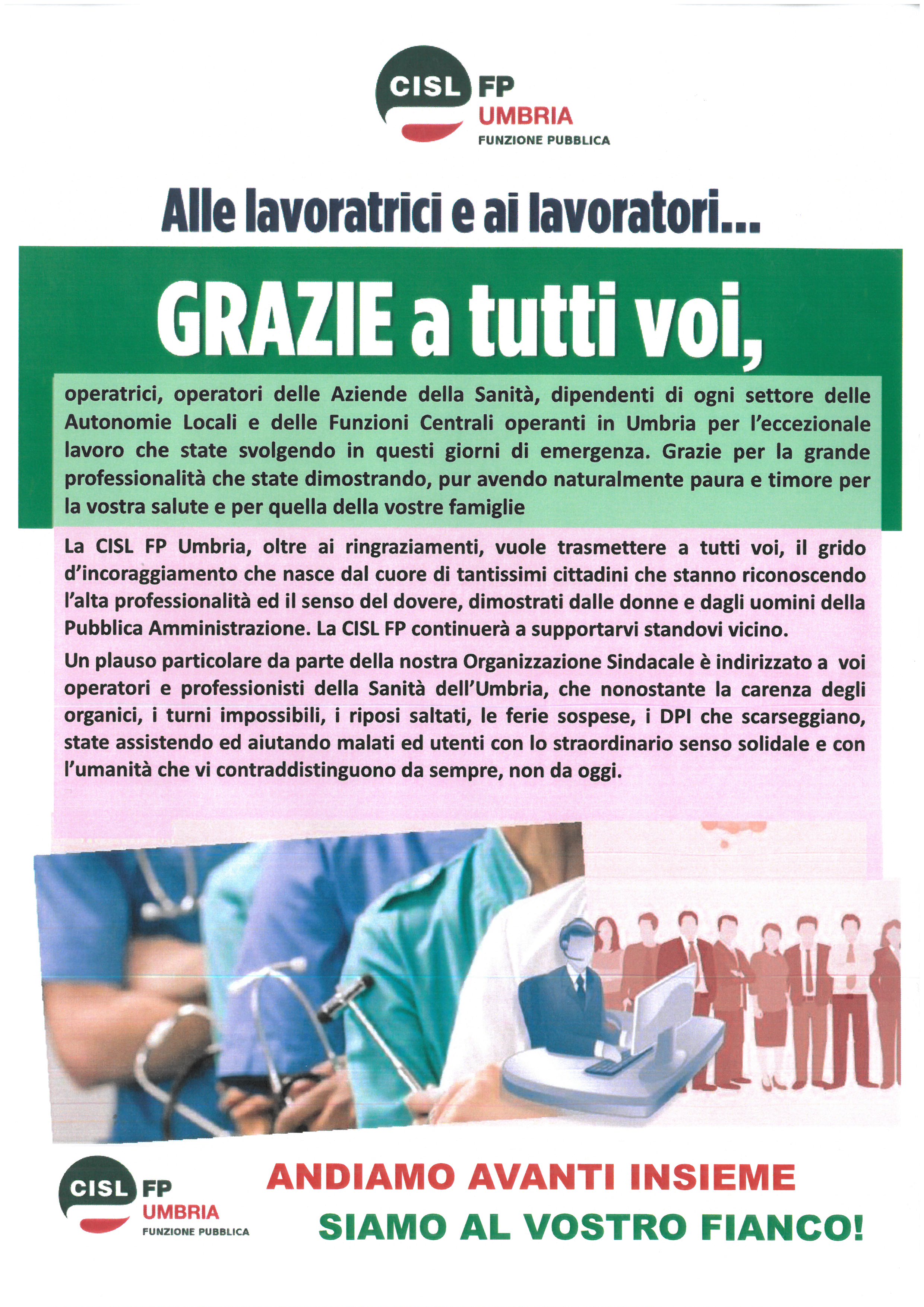 CISL FP
UMBRIA
FUNZIONE PUBBLICA

Alle lavoratrici e ai lavoratori...

GRAZIE a tutti voi,

operatrici, operatori delle Aziende della Sanità, dipendenti di ogni settore delle Autonomie Locali e delle Funzioni Centrali operanti in Umbria per l'eccezionale lavoro che state svolgendo in questi giorni di emergenza. Grazie per la grande professionalità che state dimostrando, pur avendo naturalmente paura e timore per la vostra salute e per quella della vostre famiglie

La CISL FP Umbria, oltre ai ringraziamenti, vuole trasmettere a tutti voi, il grido d'incoraggiamento che nasce dal cuore di tantissimi cittadini che stanno riconoscendo l'alta professionalità ed il senso del dovere, dimostrati dalle donne e dagli uomini della Pubblica Amministrazione. La CISL FP continuerà a supportarvi standovi vicino.

Un plauso particolare da parte della nostra Organizzazione Sindacale è indirizzato a voi operatori e professionisti della Sanità dell'Umbria, che nonostante la carenza degli organici, i turni impossibili, i riposi saltati, le ferie sospese, i DPI che scarseggiano, state assistendo ed aiutando malati ed utenti con lo straordinario senso solidale e con l'umanità che vi contraddistinguono da sempre, non da oggi.

CISL FP
UMBRIA
FUNZIONE PUBBLICA

ANDIAMO AVANTI INSIEME
SIAMO AL VOSTRO FIANCO!